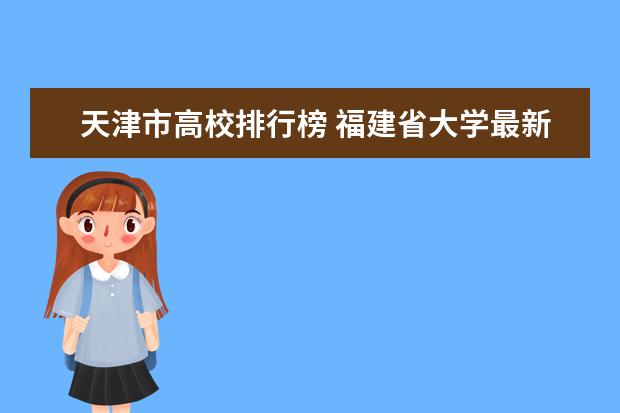 天津市高校排行榜 福建省大学最新